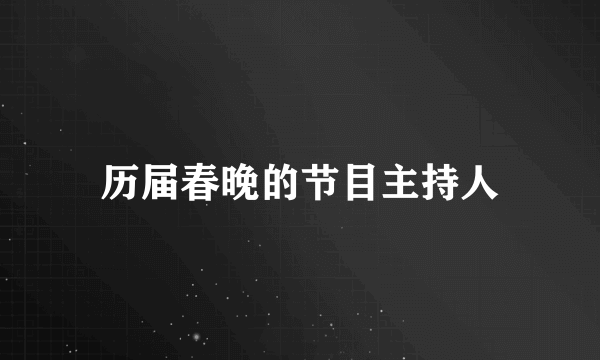 历届春晚的节目主持人